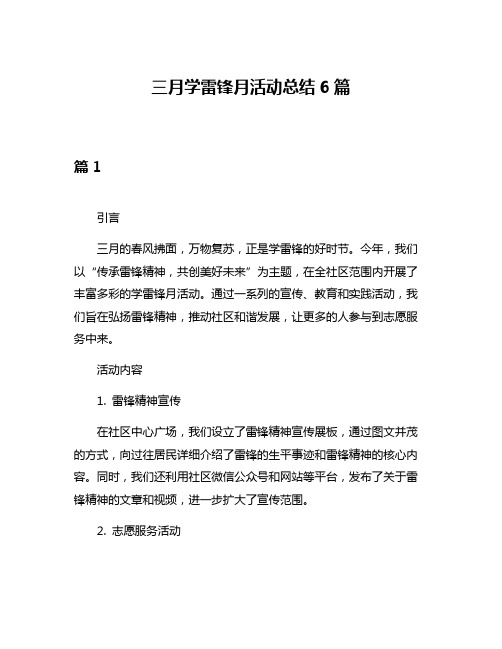 三月学雷锋月活动总结 6 篇

篇 1

引言

三月的春风拂面，万物复苏，正是学雷锋的好时节。今年，我们以“传承雷锋精神，共创美好未来”为主题，在全社区范围内开展了丰富多彩的学雷锋月活动。通过一系列的宣传、教育和实践活动，我们旨在弘扬雷锋精神，推动社区和谐发展，让更多的人参与到志愿服务中来。

活动内容

1. 雷锋精神宣传

在社区中心广场，我们设立了雷锋精神宣传展板，通过图文并茂的方式，向过往居民详细介绍了雷锋的生平事迹和雷锋精神的核心内容。同时，我们还利用社区微信公众号和网站等平台，发布了关于雷锋精神的文章和视频，进一步扩大了宣传范围。

2. 志愿服务活动